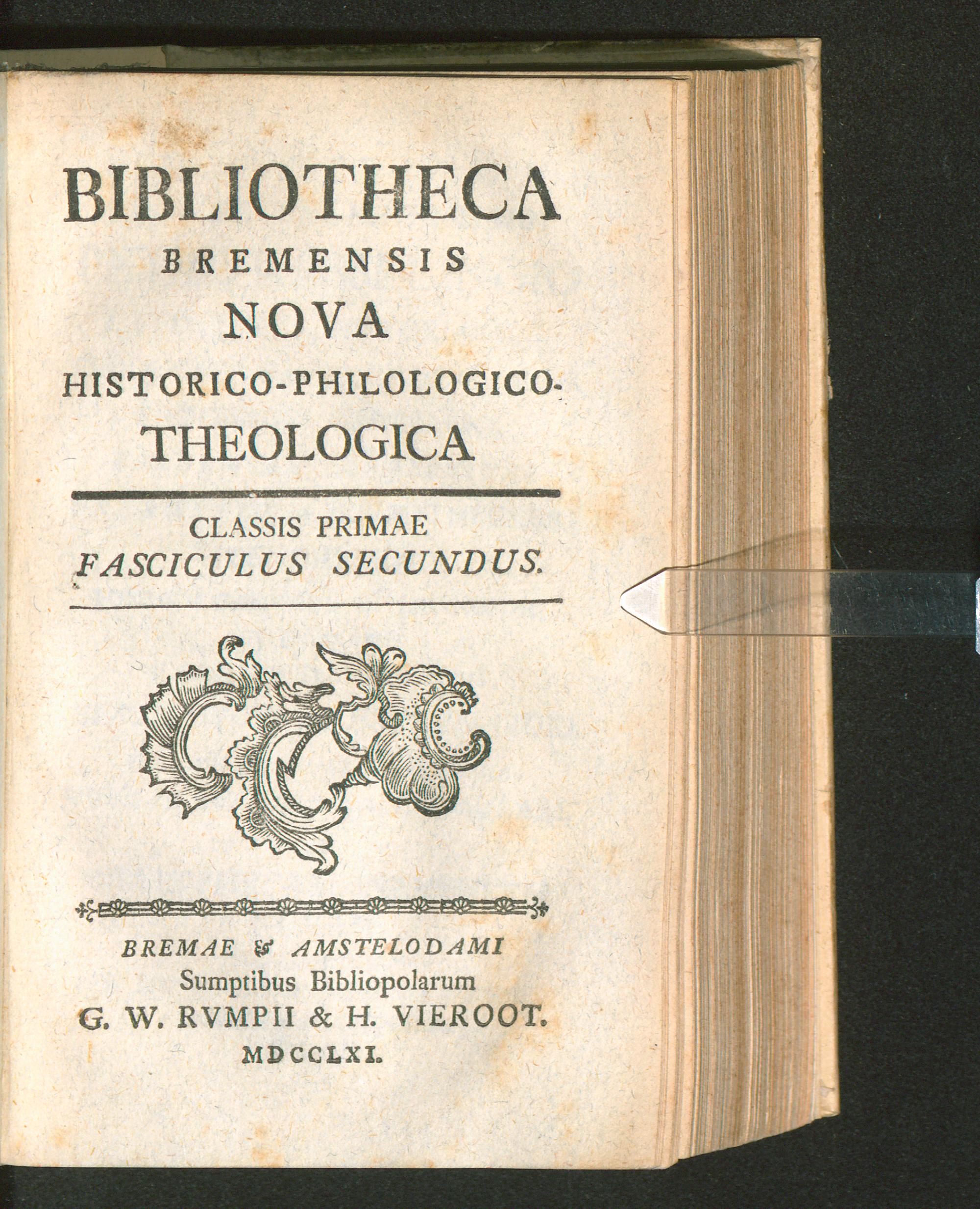 BIBLIOTHECA
BREMENSIS
NOVA
HISTORICO-PHILOLOGICO-
THEOLOGICA

CLASSIS PRIMAE
FASCICULUS SECUNDUS.

BREMAE & AMSTELODAMI
Sumptibus Bibliopolarum
G. W. RVMPII & H. VIEROOT.
MDCCLXI.